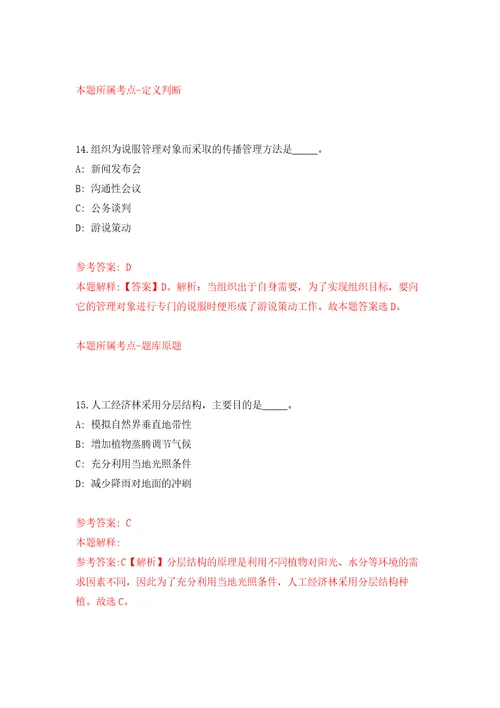 本题所属考点-定义判断

14.组织为说服管理对象而采取的传播管理方法是_____。
A: 新闻发布会
B: 沟通性会议
C: 公务谈判
D: 游说策动

参考答案: D
本题解释:【答案】D。解析：当组织出于自身需要，为了实现组织目标，要向它的管理对象进行专门的说服时便形成了游说策动工作。故本题答案选D。

本题所属考点-题库原题

15.人工经济林采用分层结构，主要目的是_____。
A: 模拟自然界垂直地带性
B: 增加植物蒸腾调节气候
C: 充分利用当地光照条件
D: 减少降雨对地面的冲刷

参考答案: C
本题解释:
参考答案:C【解析】分层结构的原理是利用不同植物对阳光、水分等环境的需求因素不同，因此为了充分利用当地光照条件，人工经济林采用分层结构种植。故选C。